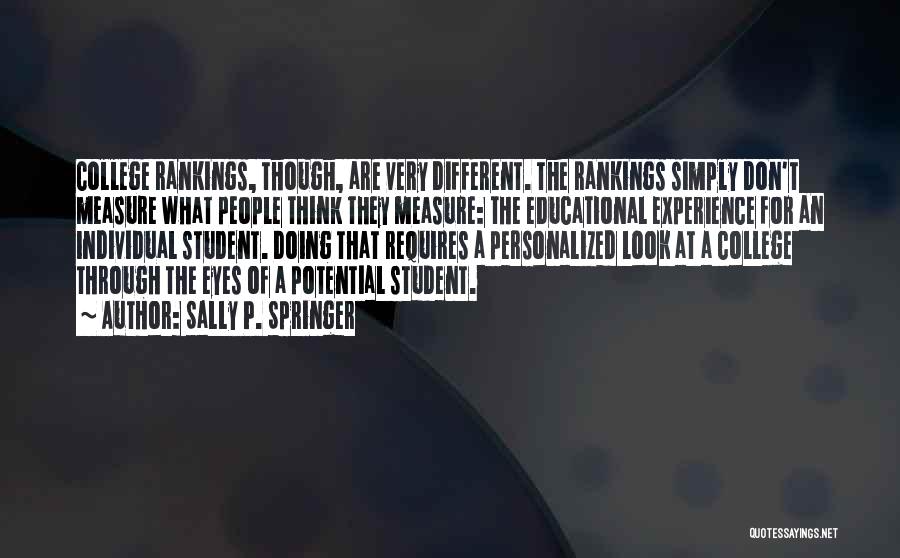 COLLEGE RANKINGS, THOUGH, ARE VERY DIFFERENT. THE RANKINGS SIMPLY DON'T MEASURE WHAT PEOPLE THINK THEY MEASURE: THE EDUCATIONAL EXPERIENCE FOR AN INDIVIDUAL STUDENT. DOING THAT REQUIRES A PERSONALIZED LOOK AT A COLLEGE THROUGH THE EYES OF A POTENTIAL STUDENT.
~ AUTHOR: SALLY P. SPRINGER

QUOTESSAYINGS.NET